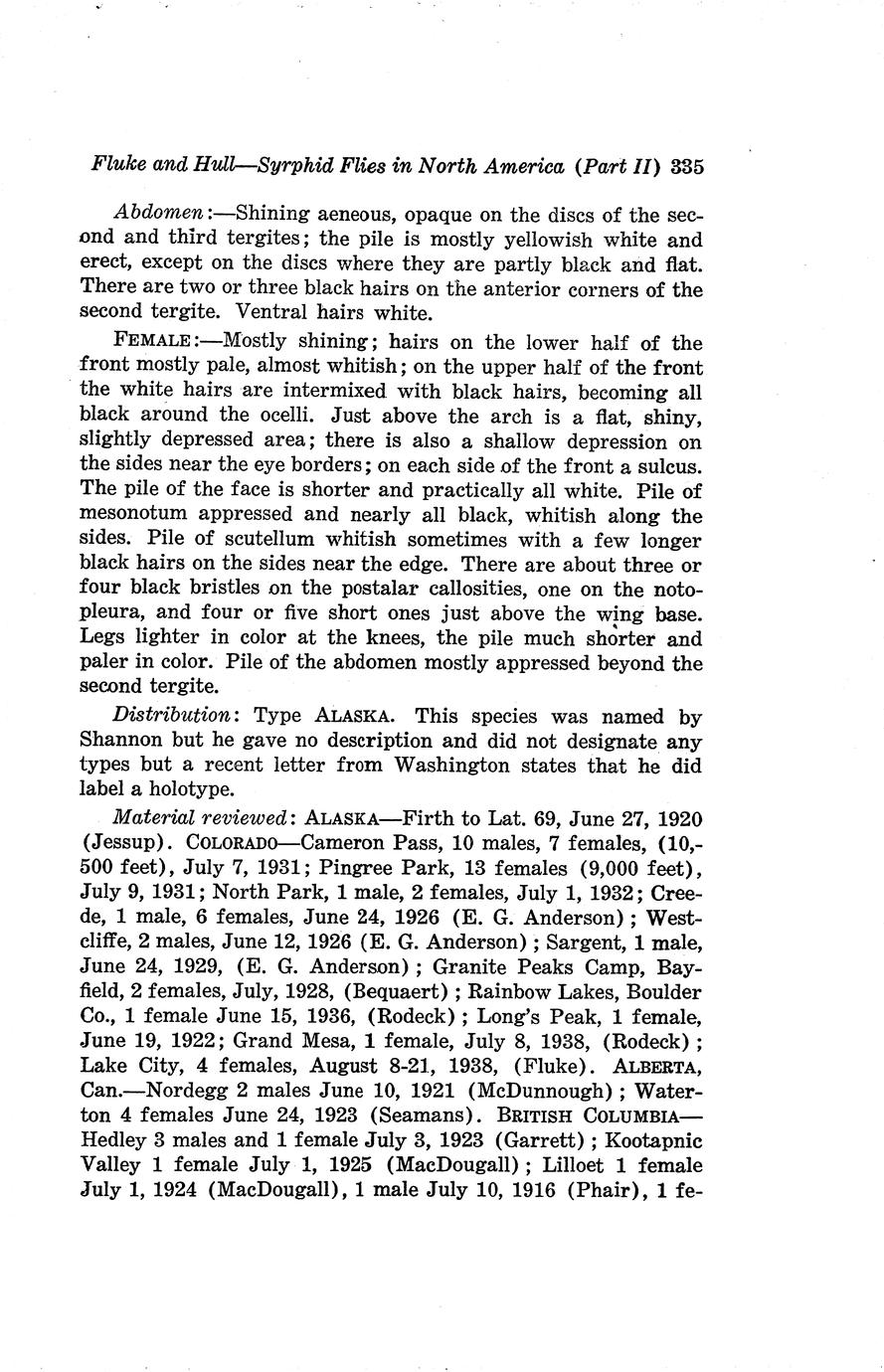 Fluke and Hull—Syrphid Flies in North America (Part II) 335

Abdomen:—Shining aeneous, opaque on the discs of the second and third tergites; the pile is mostly yellowish white and erect, except on the discs where they are partly black and flat. There are two or three black hairs on the anterior corners of the second tergite. Ventral hairs white.

FEMALE:—Mostly shining; hairs on the lower half of the front mostly pale, almost whitish; on the upper half of the front the white hairs are intermixed with black hairs, becoming all black around the ocelli. Just above the arch is a flat, shiny, slightly depressed area; there is also a shallow depression on the sides near the eye borders; on each side of the front a sulcus. The pile of the face is shorter and practically all white. Pile of mesonotum appressed and nearly all black, whitish along the sides. Pile of scutellum whitish sometimes with a few longer black hairs on the sides near the edge. There are about three or four black bristles on the postalar callosities, one on the notopleura, and four or five short ones just above the wing base. Legs lighter in color at the knees, the pile much shorter and paler in color. Pile of the abdomen mostly appressed beyond the second tergite.

Distribution: Type ALASKA. This species was named by Shannon but he gave no description and did not designate any types but a recent letter from Washington states that he did label a holotype.

Material reviewed: ALASKA—Firth to Lat. 69, June 27, 1920 (Jessup). COLORADO—Cameron Pass, 10 males, 7 females, (10,500 feet), July 7, 1931; Pingree Park, 13 females (9,000 feet), July 9, 1931; North Park, 1 male, 2 females, July 1, 1932; Creede, 1 male, 6 females, June 24, 1926 (E. G. Anderson); Westcliffe, 2 males, June 12, 1926 (E. G. Anderson); Sargent, 1 male, June 24, 1929, (E. G. Anderson); Granite Peaks Camp, Bayfield, 2 females, July, 1928, (Bequaert); Rainbow Lakes, Boulder Co., 1 female June 15, 1936, (Rodeck); Long's Peak, 1 female, June 19, 1922; Grand Mesa, 1 female, July 8, 1938, (Rodeck); Lake City, 4 females, August 8-21, 1938, (Fluke). ALBERTA, Can.—Nordegg 2 males June 10, 1921 (McDunnough); Waterton 4 females June 24, 1923 (Seamans). BRITISH COLUMBIA—Hedley 3 males and 1 female July 3, 1923 (Garrett); Kootapnic Valley 1 female July 1, 1925 (MacDougall); Lilloet 1 female July 1, 1924 (MacDougall), 1 male July 10, 1916 (Phair), 1 fe-